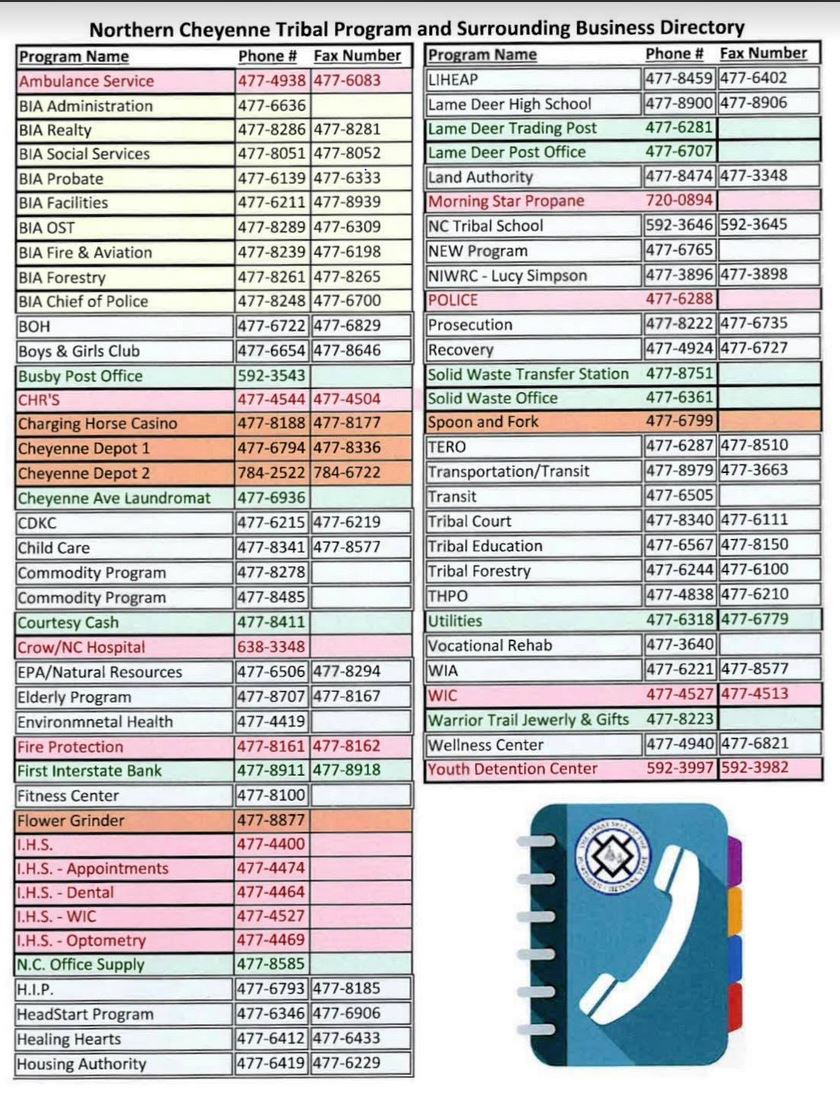 Northern Cheyenne Tribal Program and Surrounding Business Directory

| Program Name | Phone # | Fax Number |
|---|---|---|
| Ambulance Service | 477-4938 | 477-6083 |
| BIA Administration | 477-6636 | |
| BIA Realty | 477-8286 | 477-8281 |
| BIA Social Services | 477-8051 | 477-8052 |
| BIA Probate | 477-6139 | 477-6333 |
| BIA Facilities | 477-6211 | 477-8939 |
| BIA OST | 477-8289 | 477-6309 |
| BIA Fire & Aviation | 477-8239 | 477-6198 |
| BIA Forestry | 477-8261 | 477-8265 |
| BIA Chief of Police | 477-8248 | 477-6700 |
| BOH | 477-6722 | 477-6829 |
| Boys & Girls Club | 477-6654 | 477-8646 |
| Busby Post Office | 592-3543 | |
| CHR'S | 477-4544 | 477-4504 |
| Charging Horse Casino | 477-8188 | 477-8177 |
| Cheyenne Depot 1 | 477-6794 | 477-8336 |
| Cheyenne Depot 2 | 784-2522 | 784-6722 |
| Cheyenne Ave Laundromat | 477-6936 | |
| CDKC | 477-6215 | 477-6219 |
| Child Care | 477-8341 | 477-8577 |
| Commodity Program | 477-8278 | |
| Commodity Program | 477-8485 | |
| Courtesy Cash | 477-8411 | |
| Crow/NC Hospital | 638-3348 | |
| EPA/Natural Resources | 477-6506 | 477-8294 |
| Elderly Program | 477-8707 | 477-8167 |
| Environmnetal Health | 477-4419 | |
| Fire Protection | 477-8161 | 477-8162 |
| First Interstate Bank | 477-8911 | 477-8918 |
| Fitness Center | 477-8100 | |
| Flower Grinder | 477-8877 | |
| I.H.S. | 477-4400 | |
| I.H.S. - Appointments | 477-4474 | |
| I.H.S. - Dental | 477-4464 | |
| I.H.S. - WIC | 477-4527 | |
| I.H.S. - Optometry | 477-4469 | |
| N.C. Office Supply | 477-8585 | |
| H.I.P. | 477-6793 | 477-8185 |
| HeadStart Program | 477-6346 | 477-6906 |
| Healing Hearts | 477-6412 | 477-6433 |
| Housing Authority | 477-6419 | 477-6229 |

| Program Name | Phone # | Fax Number |
|---|---|---|
| LIHEAP | 477-8459 | 477-6402 |
| Lame Deer High School | 477-8900 | 477-8906 |
| Lame Deer Trading Post | 477-6281 | |
| Lame Deer Post Office | 477-6707 | |
| Land Authority | 477-8474 | 477-3348 |
| Morning Star Propane | 720-0894 | |
| NC Tribal School | 592-3646 | 592-3645 |
| NEW Program | 477-6765 | |
| NIWRC - Lucy Simpson | 477-3896 | 477-3898 |
| POLICE | 477-6288 | |
| Prosecution | 477-8222 | 477-6735 |
| Recovery | 477-4924 | 477-6727 |
| Solid Waste Transfer Station | 477-8751 | |
| Solid Waste Office | 477-6361 | |
| Spoon and Fork | 477-6799 | |
| TERO | 477-6287 | 477-8510 |
| Transportation/Transit | 477-8979 | 477-3663 |
| Transit | 477-6505 | |
| Tribal Court | 477-8340 | 477-6111 |
| Tribal Education | 477-6567 | 477-8150 |
| Tribal Forestry | 477-6244 | 477-6100 |
| THPO | 477-4838 | 477-6210 |
| Utilities | 477-6318 | 477-6779 |
| Vocational Rehab | 477-3640 | |
| WIA | 477-6221 | 477-8577 |
| WIC | 477-4527 | 477-4513 |
| Warrior Trail Jewerly & Gifts | 477-8223 | |
| Wellness Center | 477-4940 | 477-6821 |
| Youth Detention Center | 592-3997 | 592-3982 |